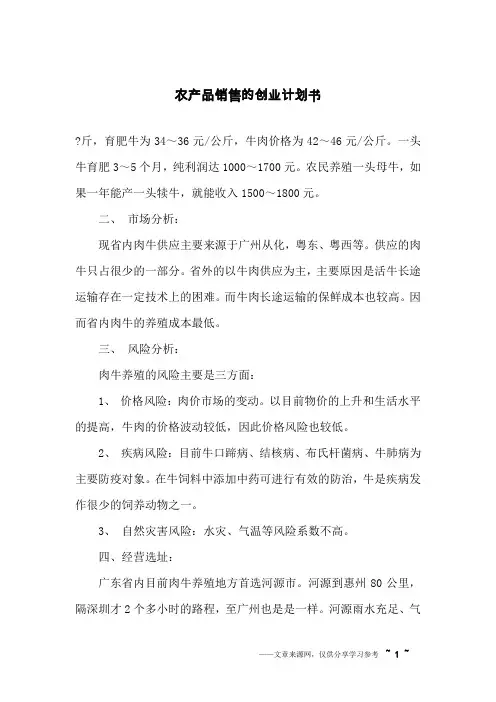 农产品销售的创业计划书

?斤，育肥牛为 34～36 元/公斤，牛肉价格为 42～46 元/公斤。一头牛育肥 3～5 个月，纯利润达 1000～1700 元。农民养殖一头母牛，如果一年能产一头犊牛，就能收入 1500～1800 元。

二、 市场分析：

现省内肉牛供应主要来源于广州从化，粤东、粤西等。供应的肉牛只占很少的一部分。省外的以牛肉供应为主，主要原因是活牛长途运输存在一定技术上的困难。而牛肉长途运输的保鲜成本也较高。因而省内肉牛的养殖成本最低。

三、 风险分析：

肉牛养殖的风险主要是三方面：

1、 价格风险：肉价市场的变动。以目前物价的上升和生活水平的提高，牛肉的价格波动较低，因此价格风险也较低。

2、 疾病风险：目前牛口蹄病、结核病、布氏杆菌病、牛肺病为主要防疫对象。在牛饲料中添加中药可进行有效的防治，牛是疾病发作很少的饲养动物之一。

3、 自然灾害风险：水灾、气温等风险系数不高。

四、经营选址：

广东省内目前肉牛养殖地方首选河源市。河源到惠州 80 公里，隔深圳才 2 个多小时的路程，至广州也是是一样。河源雨水充足、气

——文章来源网，仅供分享学习参考 ~ 1 ~